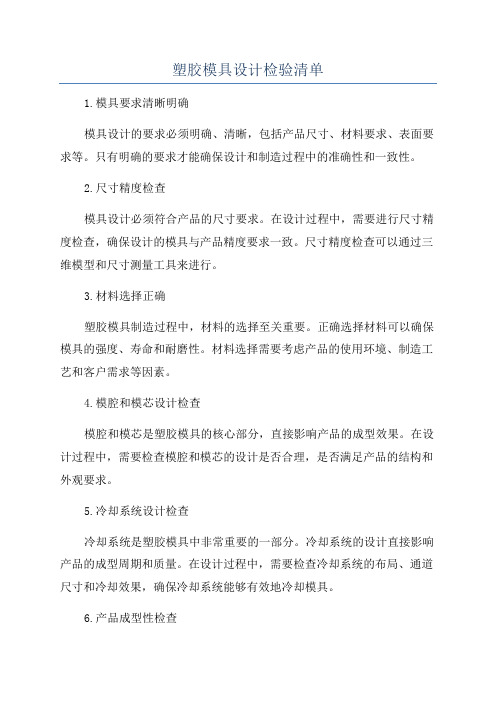 塑胶模具设计检验清单

1.模具要求清晰明确

模具设计的要求必须明确、清晰，包括产品尺寸、材料要求、表面要求等。只有明确的要求才能确保设计和制造过程中的准确性和一致性。

2.尺寸精度检查

模具设计必须符合产品的尺寸要求。在设计过程中，需要进行尺寸精度检查，确保设计的模具与产品精度要求一致。尺寸精度检查可以通过三维模型和尺寸测量工具来进行。

3.材料选择正确

塑胶模具制造过程中，材料的选择至关重要。正确选择材料可以确保模具的强度、寿命和耐磨性。材料选择需要考虑产品的使用环境、制造工艺和客户需求等因素。

4.模腔和模芯设计检查

模腔和模芯是塑胶模具的核心部分，直接影响产品的成型效果。在设计过程中，需要检查模腔和模芯的设计是否合理，是否满足产品的结构和外观要求。

5.冷却系统设计检查

冷却系统是塑胶模具中非常重要的一部分。冷却系统的设计直接影响产品的成型周期和质量。在设计过程中，需要检查冷却系统的布局、通道尺寸和冷却效果，确保冷却系统能够有效地冷却模具。

6.产品成型性检查